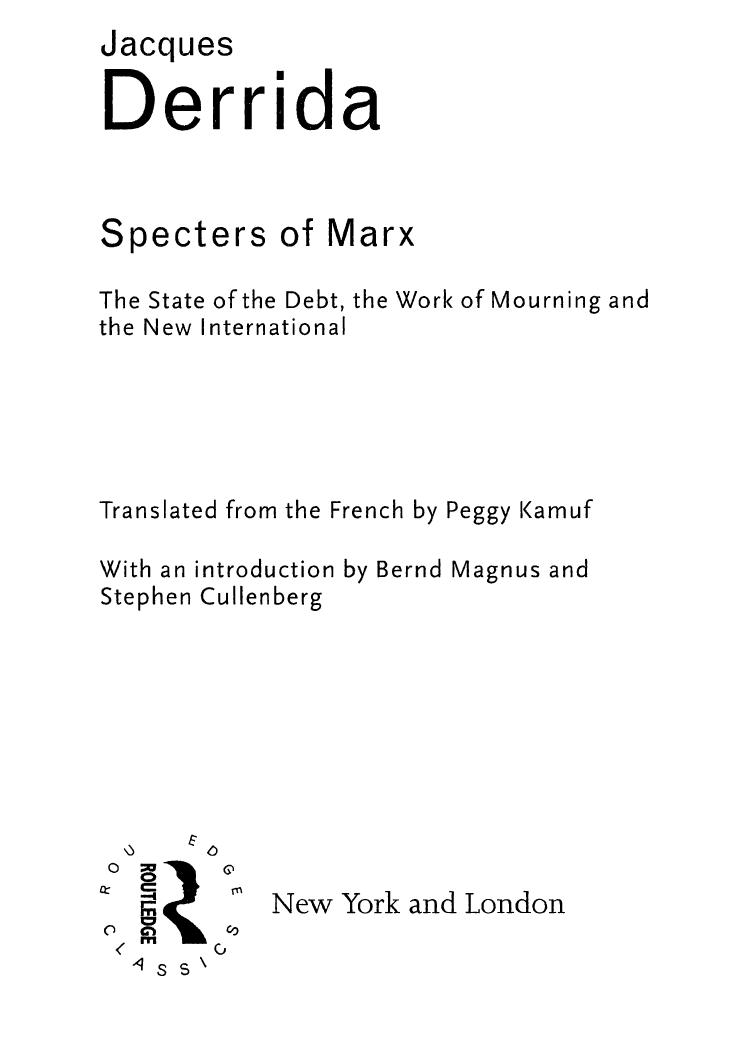 Jacques
Derrida

Specters of Marx

The State of the Debt, the Work of Mourning and the New International

Translated from the French by Peggy Kamuf

With an introduction by Bernd Magnus and Stephen Cullenberg

ROUTLEDGE CLASSICS
ROUTLEDGE

New York and London